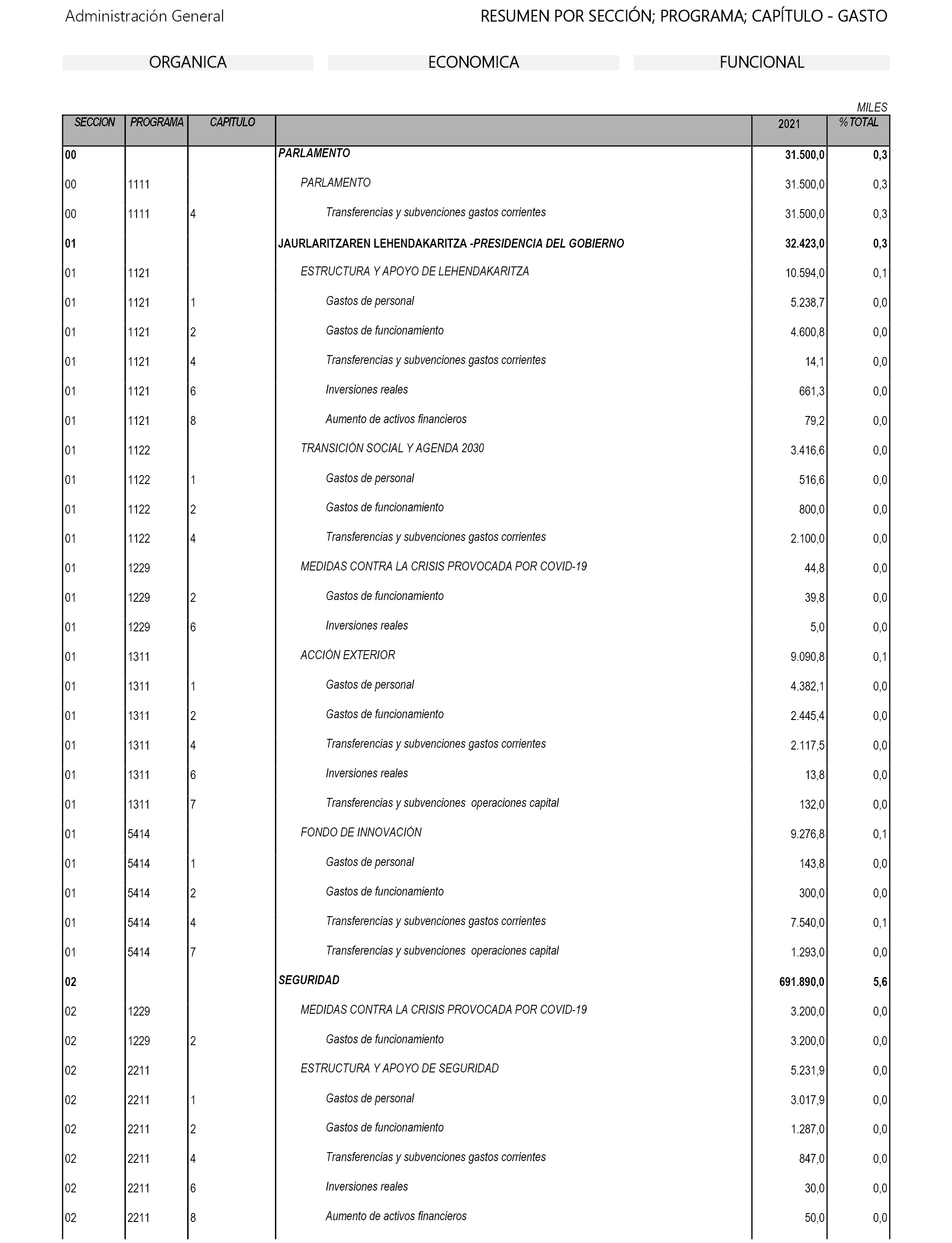 Administración General

RESUMEN POR SECCIÓN; PROGRAMA; CAPÍTULO - GASTO

ORGANICA

ECONOMICA

FUNCIONAL

MILES

| SECCION | PROGRAMA | CAPITULO | | 2021 | % TOTAL |
|---|---|---|---|---|---|
| 00 | | | PARLAMENTO | 31.500,0 | 0,3 |
| 00 | 1111 | | PARLAMENTO | 31.500,0 | 0,3 |
| 00 | 1111 | 4 | Transferencias y subvenciones gastos corrientes | 31.500,0 | 0,3 |
| 01 | | | JAURLARITZAREN LEHENDAKARITZA -PRESIDENCIA DEL GOBIERNO | 32.423,0 | 0,3 |
| 01 | 1121 | | ESTRUCTURA Y APOYO DE LEHENDAKARITZA | 10.594,0 | 0,1 |
| 01 | 1121 | 1 | Gastos de personal | 5.238,7 | 0,0 |
| 01 | 1121 | 2 | Gastos de funcionamiento | 4.600,8 | 0,0 |
| 01 | 1121 | 4 | Transferencias y subvenciones gastos corrientes | 14,1 | 0,0 |
| 01 | 1121 | 6 | Inversiones reales | 661,3 | 0,0 |
| 01 | 1121 | 8 | Aumento de activos financieros | 79,2 | 0,0 |
| 01 | 1122 | | TRANSICIÓN SOCIAL Y AGENDA 2030 | 3.416,6 | 0,0 |
| 01 | 1122 | 1 | Gastos de personal | 516,6 | 0,0 |
| 01 | 1122 | 2 | Gastos de funcionamiento | 800,0 | 0,0 |
| 01 | 1122 | 4 | Transferencias y subvenciones gastos corrientes | 2.100,0 | 0,0 |
| 01 | 1229 | | MEDIDAS CONTRA LA CRISIS PROVOCADA POR COVID-19 | 44,8 | 0,0 |
| 01 | 1229 | 2 | Gastos de funcionamiento | 39,8 | 0,0 |
| 01 | 1229 | 6 | Inversiones reales | 5,0 | 0,0 |
| 01 | 1311 | | ACCIÓN EXTERIOR | 9.090,8 | 0,1 |
| 01 | 1311 | 1 | Gastos de personal | 4.382,1 | 0,0 |
| 01 | 1311 | 2 | Gastos de funcionamiento | 2.445,4 | 0,0 |
| 01 | 1311 | 4 | Transferencias y subvenciones gastos corrientes | 2.117,5 | 0,0 |
| 01 | 1311 | 6 | Inversiones reales | 13,8 | 0,0 |
| 01 | 1311 | 7 | Transferencias y subvenciones operaciones capital | 132,0 | 0,0 |
| 01 | 5414 | | FONDO DE INNOVACIÓN | 9.276,8 | 0,1 |
| 01 | 5414 | 1 | Gastos de personal | 143,8 | 0,0 |
| 01 | 5414 | 2 | Gastos de funcionamiento | 300,0 | 0,0 |
| 01 | 5414 | 4 | Transferencias y subvenciones gastos corrientes | 7.540,0 | 0,1 |
| 01 | 5414 | 7 | Transferencias y subvenciones operaciones capital | 1.293,0 | 0,0 |
| 02 | | | SEGURIDAD | 691.890,0 | 5,6 |
| 02 | 1229 | | MEDIDAS CONTRA LA CRISIS PROVOCADA POR COVID-19 | 3.200,0 | 0,0 |
| 02 | 1229 | 2 | Gastos de funcionamiento | 3.200,0 | 0,0 |
| 02 | 2211 | | ESTRUCTURA Y APOYO DE SEGURIDAD | 5.231,9 | 0,0 |
| 02 | 2211 | 1 | Gastos de personal | 3.017,9 | 0,0 |
| 02 | 2211 | 2 | Gastos de funcionamiento | 1.287,0 | 0,0 |
| 02 | 2211 | 4 | Transferencias y subvenciones gastos corrientes | 847,0 | 0,0 |
| 02 | 2211 | 6 | Inversiones reales | 30,0 | 0,0 |
| 02 | 2211 | 8 | Aumento de activos financieros | 50,0 | 0,0 |